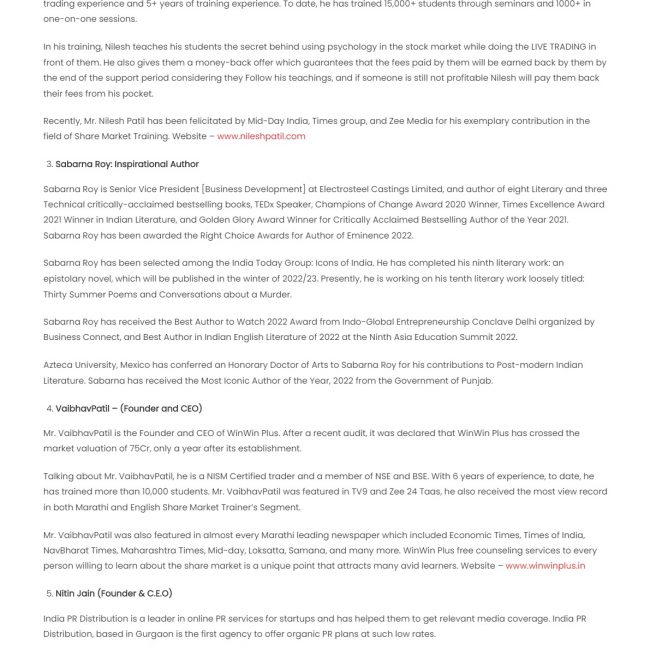 trading experience and 5+ years of training experience. To date, he has trained 15,000+ students through seminars and 1000+ in one-on-one sessions.

In his training, Nilesh teaches his students the secret behind using psychology in the stock market while doing the LIVE TRADING in front of them. He also gives them a money-back offer which guarantees that the fees paid by them will be earned back by them by the end of the support period considering they Follow his teachings, and if someone is still not profitable Nilesh will pay them back their fees from his pocket.

Recently, Mr. Nilesh Patil has been felicitated by Mid-Day India, Times group, and Zee Media for his exemplary contribution in the field of Share Market Training. Website – www.nileshpatil.com

3. Sabarna Roy: Inspirational Author

Sabarna Roy is Senior Vice President [Business Development] at Electrosteel Castings Limited, and author of eight Literary and three Technical critically-acclaimed bestselling books, TEDx Speaker, Champions of Change Award 2020 Winner, Times Excellence Award 2021 Winner in Indian Literature, and Golden Glory Award Winner for Critically Acclaimed Bestselling Author of the Year 2021. Sabarna Roy has been awarded the Right Choice Awards for Author of Eminence 2022.

Sabarna Roy has been selected among the India Today Group: Icons of India. He has completed his ninth literary work: an epistolary novel, which will be published in the winter of 2022/23. Presently, he is working on his tenth literary work loosely titled: Thirty Summer Poems and Conversations about a Murder.

Sabarna Roy has received the Best Author to Watch 2022 Award from Indo-Global Entrepreneurship Conclave Delhi organized by Business Connect, and Best Author in Indian English Literature of 2022 at the Ninth Asia Education Summit 2022.

Azteca University, Mexico has conferred an Honorary Doctor of Arts to Sabarna Roy for his contributions to Post-modern Indian Literature. Sabarna has received the Most Iconic Author of the Year, 2022 from the Government of Punjab.

4. VaibhavPatil – (Founder and CEO)

Mr. VaibhavPatil is the Founder and CEO of WinWin Plus. After a recent audit, it was declared that WinWin Plus has crossed the market valuation of 75Cr, only a year after its establishment.

Talking about Mr. VaibhavPatil, he is a NISM Certified trader and a member of NSE and BSE. With 6 years of experience, to date, he has trained more than 10,000 students. Mr. VaibhavPatil was featured in TV9 and Zee 24 Taas, he also received the most view record in both Marathi and English Share Market Trainer's Segment.

Mr. VaibhavPatil was also featured in almost every Marathi leading newspaper which included Economic Times, Times of India, NavBharat Times, Maharashtra Times, Mid-day, Loksatta, Samana, and many more. WinWin Plus free counseling services to every person willing to learn about the share market is a unique point that attracts many avid learners. Website – www.winwinplus.in

5. Nitin Jain (Founder & C.E.O)

India PR Distribution is a leader in online PR services for startups and has helped them to get relevant media coverage. India PR Distribution, based in Gurgaon is the first agency to offer organic PR plans at such low rates.